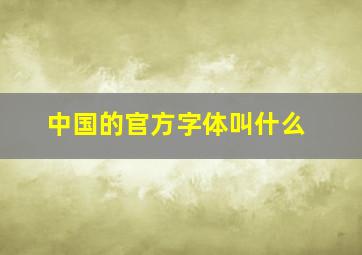 中国的官方字体叫什么